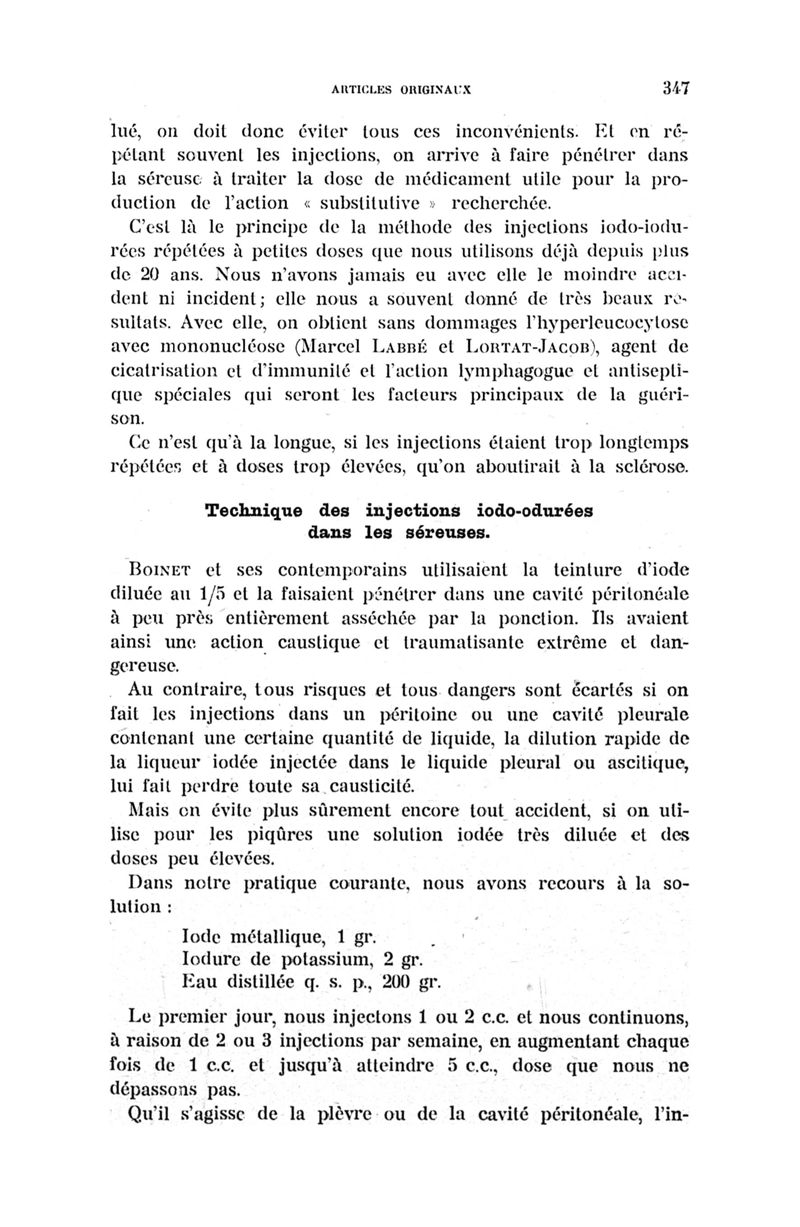 ARTICLES ORIGINAUX 347

lué, on doit donc éviter tous ces inconvénients. Et en répétant souvent les injections, on arrive à faire pénétrer dans la séreuse à traiter la dose de médicament utile pour la production de l'action « substitutive » recherchée.

C'est là le principe de la méthode des injections iodo-iodurées répétées à petites doses que nous utilisons déjà depuis plus de 20 ans. Nous n'avons jamais eu avec elle le moindre accident ni incident; elle nous a souvent donné de très beaux résultats. Avec elle, on obtient sans dommages l'hyperleucocytose avec mononucléose (Marcel LABBÉ et LORTAT-JACOB), agent de cicatrisation et d'immunité et l'action lymphagogue et antiseptique spéciales qui seront les facteurs principaux de la guérison.

Ce n'est qu'à la longue, si les injections étaient trop longtemps répétées et à doses trop élevées, qu'on aboutirait à la sclérose.

Technique des injections iodo-odurées dans les séreuses.

BOINET et ses contemporains utilisaient la teinture d'iode diluée au 1/5 et la faisaient pénétrer dans une cavité péritonéale à peu près entièrement asséchée par la ponction. Ils avaient ainsi une action caustique et traumatisante extrême et dangereuse.

Au contraire, tous risques et tous dangers sont écartés si on fait les injections dans un péritoine ou une cavité pleurale contenant une certaine quantité de liquide, la dilution rapide de la liqueur iodée injectée dans le liquide pleural ou ascitique, lui fait perdre toute sa causticité.

Mais on évite plus sûrement encore tout accident, si on utilise pour les piqûres une solution iodée très diluée et des doses peu élevées.

Dans notre pratique courante, nous avons recours à la solution :

Iode métallique, 1 gr.
Iodure de potassium, 2 gr.
Eau distillée q. s. p., 200 gr.

Le premier jour, nous injectons 1 ou 2 c.c. et nous continuons, à raison de 2 ou 3 injections par semaine, en augmentant chaque fois de 1 c.c. et jusqu'à atteindre 5 c.c., dose que nous ne dépassons pas.

Qu'il s'agisse de la plèvre ou de la cavité péritonéale, l'in-